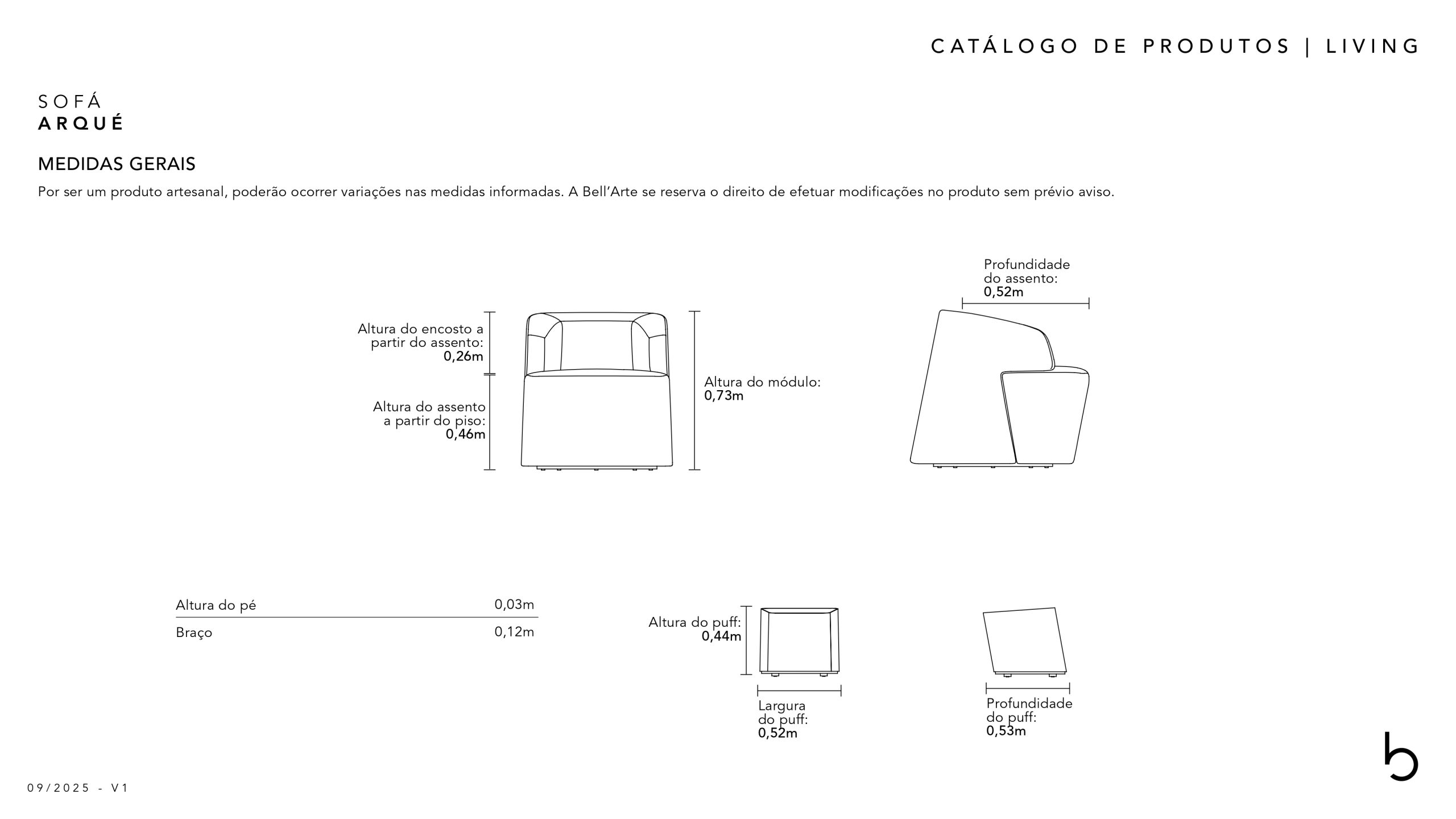 CATÁLOGO DE PRODUTOS | LIVING

SOFÁ
ARQUÉ

MEDIDAS GERAIS

Por ser um produto artesanal, poderão ocorrer variações nas medidas informadas. A Bell'Arte se reserva o direito de efetuar modificações no produto sem prévio aviso.

Altura do encosto a partir do assento: 0,26m

Altura do assento a partir do piso: 0,46m

Altura do módulo: 0,73m

Profundidade do assento: 0,52m

| Altura do pé | 0,03m |
|---|---|
| Braço | 0,12m |

Altura do puff: 0,44m

Largura do puff: 0,52m

Profundidade do puff: 0,53m

b

09/2025 - V1